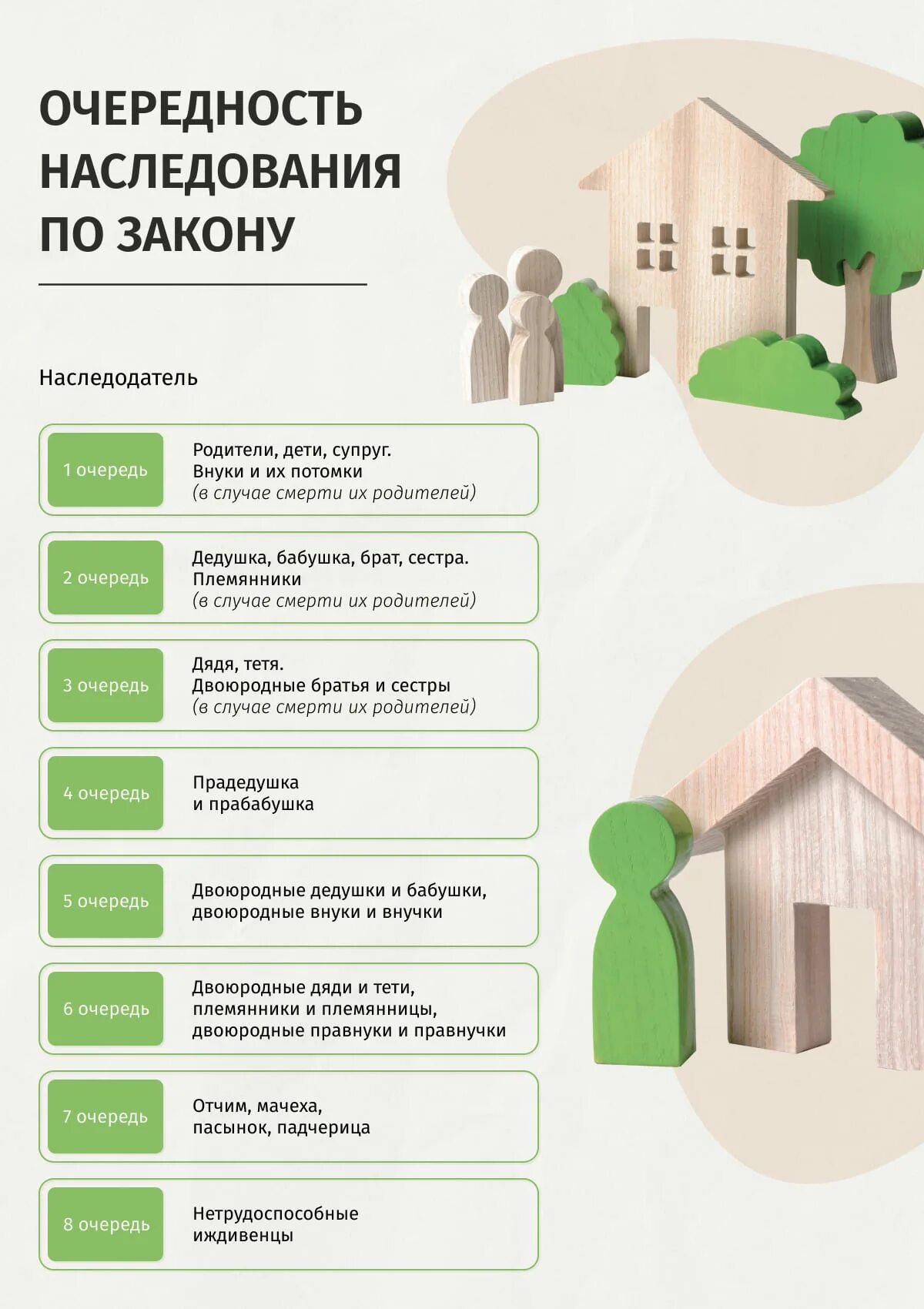 ОЧЕРЕДНОСТЬ НАСЛЕДОВАНИЯ ПО ЗАКОНУ

Наследодатель

1 очередь

Родители, дети, супруг.
Внуки и их потомки
(в случае смерти их родителей)

2 очередь

Дедушка, бабушка, брат, сестра.
Племянники
(в случае смерти их родителей)

3 очередь

Дядя, тетя.
Двоюродные братья и сестры
(в случае смерти их родителей)

4 очередь

Прадедушка и прабабушка

5 очередь

Двоюродные дедушки и бабушки, двоюродные внуки и внучки

6 очередь

Двоюродные дяди и тети, племянники и племянницы, двоюродные правнуки и правнучки

7 очередь

Отчим, мачеха, пасынок, падчерица

8 очередь

Нетрудоспособные иждивенцы